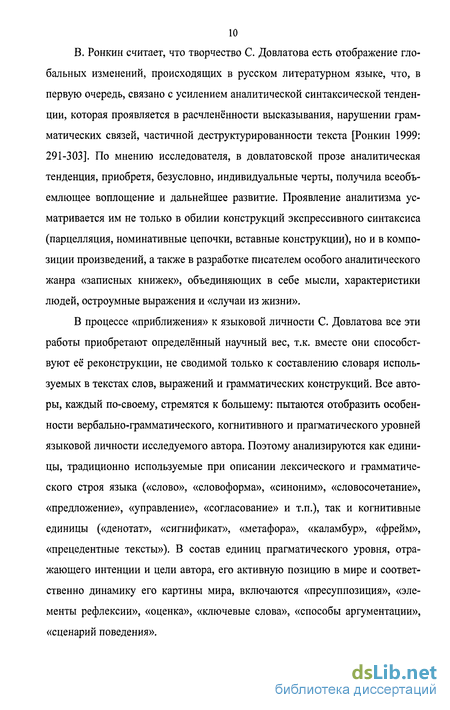 10

В. Ронкин считает, что творчество С. Довлатова есть отображение глобальных изменений, происходящих в русском литературном языке, что, в первую очередь, связано с усилением аналитической синтаксической тенденции, которая проявляется в расчленённости высказывания, нарушении грамматических связей, частичной деструктурированности текста [Ронкин 1999: 291-303]. По мнению исследователя, в довлатовской прозе аналитическая тенденция, приобретя, безусловно, индивидуальные черты, получила всеобъемлющее воплощение и дальнейшее развитие. Проявление аналитизма усматривается им не только в обилии конструкций экспрессивного синтаксиса (парцелляция, номинативные цепочки, вставные конструкции), но и в композиции произведений, а также в разработке писателем особого аналитического жанра «записных книжек», объединяющих в себе мысли, характеристики людей, остроумные выражения и «случаи из жизни».

В процессе «приближения» к языковой личности С. Довлатова все эти работы приобретают определённый научный вес, т.к. вместе они способствуют её реконструкции, не сводимой только к составлению словаря используемых в текстах слов, выражений и грамматических конструкций. Все авторы, каждый по-своему, стремятся к большему: пытаются отобразить особенности вербально-грамматического, когнитивного и прагматического уровней языковой личности исследуемого автора. Поэтому анализируются как единицы, традиционно используемые при описании лексического и грамматического строя языка («слово», «словоформа», «синоним», «словосочетание», «предложение», «управление», «согласование» и т.п.), так и когнитивные единицы («денотат», «сигнификат», «метафора», «каламбур», «фрейм», «прецедентные тексты»). В состав единиц прагматического уровня, отражающего интенции и цели автора, его активную позицию в мире и соответственно динамику его картины мира, включаются «пресуппозиция», «элементы рефлексии», «оценка», «ключевые слова», «способы аргументации», «сценарий поведения».

dsLib.net
библиотека диссертаций